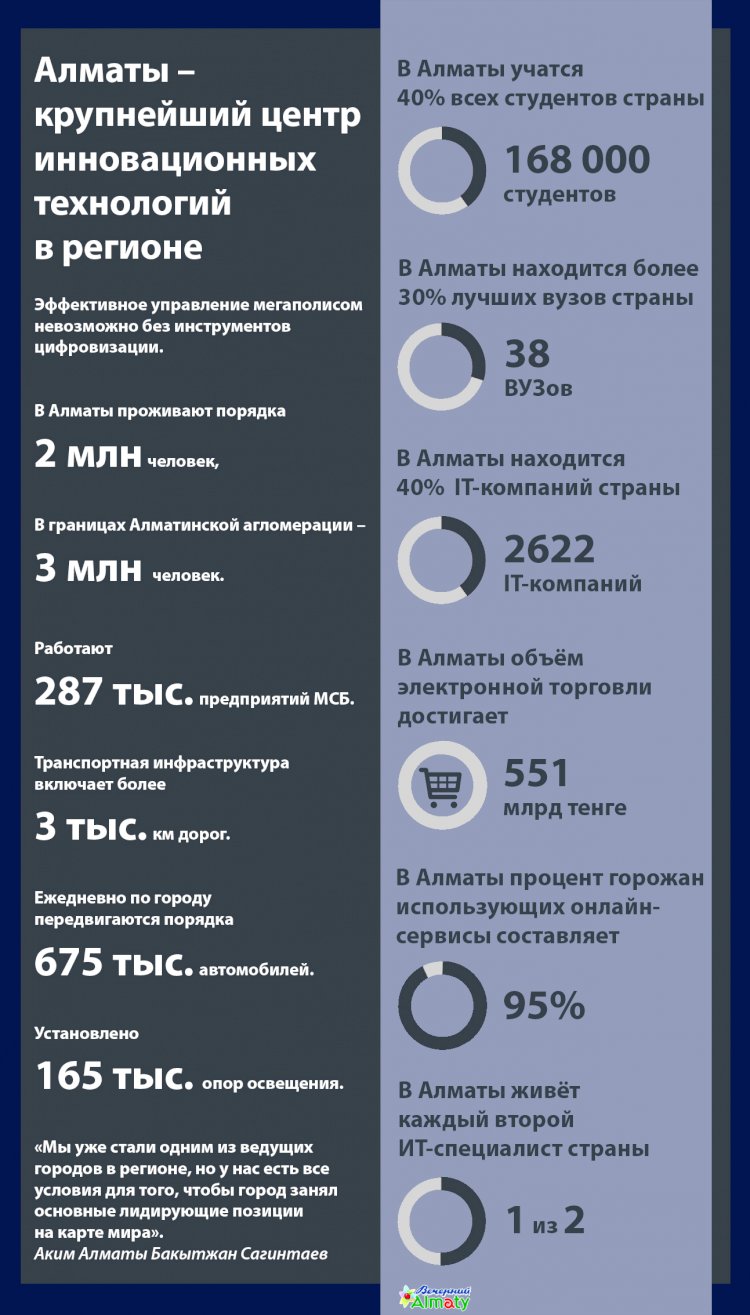 Алматы – крупнейший центр инновационных технологий в регионе

Эффективное управление мегаполисом невозможно без инструментов цифровизации.

В Алматы проживают порядка

2 млн человек,

В границах Алматинской агломерации –

3 млн человек.

Работают

287 тыс. предприятий МСБ.

Транспортная инфраструктура включает более

3 тыс. км дорог.

Ежедневно по городу передвигаются порядка

675 тыс. автомобилей.

Установлено

165 тыс. опор освещения.

«Мы уже стали одним из ведущих городов в регионе, но у нас есть все условия для того, чтобы город занял основные лидирующие позиции на карте мира».
Аким Алматы Бакытжан Сагинтаев

В Алматы учатся 40% всех студентов страны

168 000 студентов

В Алматы находится более 30% лучших вузов страны

38 ВУЗов

В Алматы находится 40% IT-компаний страны

2622 IT-компаний

В Алматы объём электронной торговли достигает

551 млрд тенге

В Алматы процент горожан использующих онлайн-сервисы составляет

95%

В Алматы живёт каждый второй ИТ-специалист страны

1 из 2

Вечерний Almaty